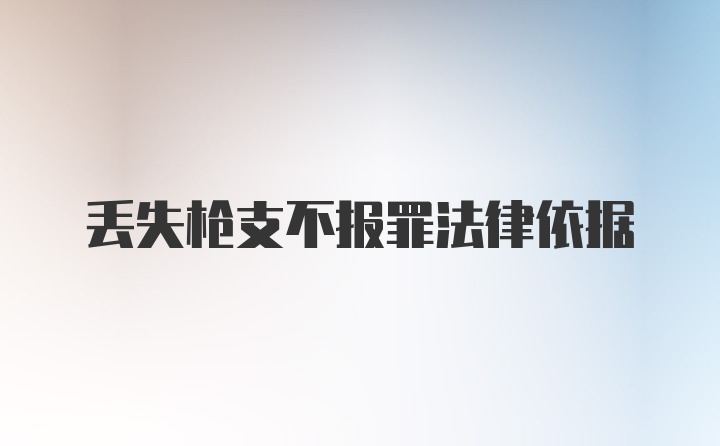 丢失枪支不报罪法律依据